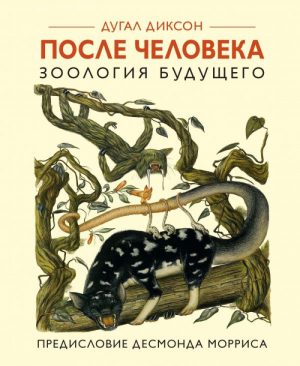 ДУГАЛ ДИКСОН

ПОСЛЕ ЧЕЛОВЕКА

ЗООЛОГИЯ БУДУЩЕГО

ПРЕДИСЛОВИЕ ДЕСМОНДА МОРРИСА